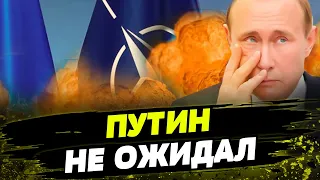 ПУТИН
НЕ ОЖИДАЛ